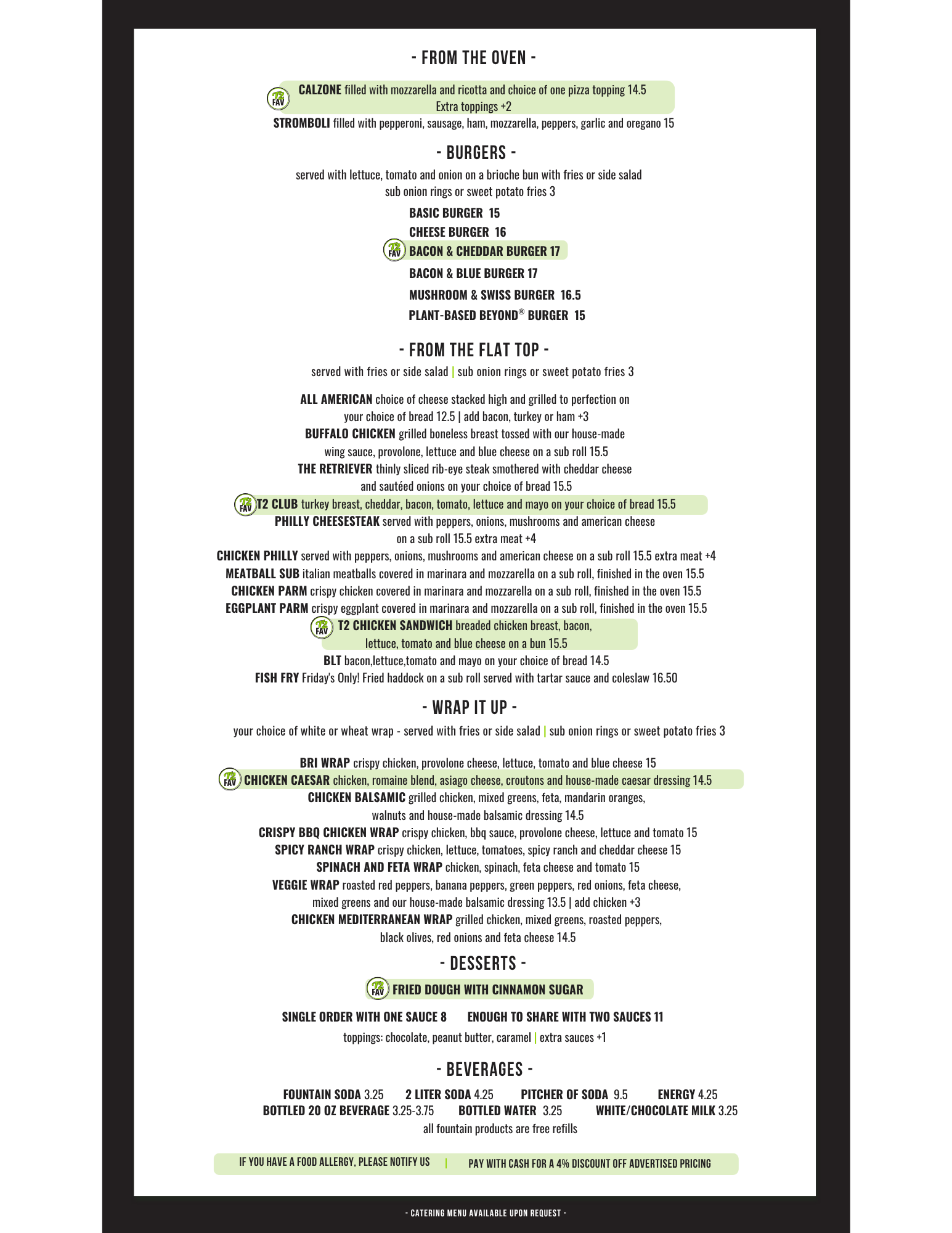 - FROM THE OVEN -

T2 FAV CALZONE filled with mozzarella and ricotta and choice of one pizza topping 14.5
Extra toppings +2
STROMBOLI filled with pepperoni, sausage, ham, mozzarella, peppers, garlic and oregano 15

- BURGERS -

served with lettuce, tomato and onion on a brioche bun with fries or side salad
sub onion rings or sweet potato fries 3

BASIC BURGER 15
CHEESE BURGER 16
T2 FAV BACON & CHEDDAR BURGER 17
BACON & BLUE BURGER 17
MUSHROOM & SWISS BURGER 16.5
PLANT-BASED BEYOND® BURGER 15

- FROM THE FLAT TOP -

served with fries or side salad | sub onion rings or sweet potato fries 3

ALL AMERICAN choice of cheese stacked high and grilled to perfection on your choice of bread 12.5 | add bacon, turkey or ham +3
BUFFALO CHICKEN grilled boneless breast tossed with our house-made wing sauce, provolone, lettuce and blue cheese on a sub roll 15.5
THE RETRIEVER thinly sliced rib-eye steak smothered with cheddar cheese and sautéed onions on your choice of bread 15.5
T2 FAV T2 CLUB turkey breast, cheddar, bacon, tomato, lettuce and mayo on your choice of bread 15.5
PHILLY CHEESESTEAK served with peppers, onions, mushrooms and american cheese on a sub roll 15.5 extra meat +4
CHICKEN PHILLY served with peppers, onions, mushrooms and american cheese on a sub roll 15.5 extra meat +4
MEATBALL SUB italian meatballs covered in marinara and mozzarella on a sub roll, finished in the oven 15.5
CHICKEN PARM crispy chicken covered in marinara and mozzarella on a sub roll, finished in the oven 15.5
EGGPLANT PARM crispy eggplant covered in marinara and mozzarella on a sub roll, finished in the oven 15.5
T2 FAV T2 CHICKEN SANDWICH breaded chicken breast, bacon, lettuce, tomato and blue cheese on a bun 15.5
BLT bacon,lettuce,tomato and mayo on your choice of bread 14.5
FISH FRY Friday's Only! Fried haddock on a sub roll served with tartar sauce and coleslaw 16.50

- WRAP IT UP -

your choice of white or wheat wrap - served with fries or side salad | sub onion rings or sweet potato fries 3

BRI WRAP crispy chicken, provolone cheese, lettuce, tomato and blue cheese 15
T2 FAV CHICKEN CAESAR chicken, romaine blend, asiago cheese, croutons and house-made caesar dressing 14.5
CHICKEN BALSAMIC grilled chicken, mixed greens, feta, mandarin oranges, walnuts and house-made balsamic dressing 14.5
CRISPY BBQ CHICKEN WRAP crispy chicken, bbq sauce, provolone cheese, lettuce and tomato 15
SPICY RANCH WRAP crispy chicken, lettuce, tomatoes, spicy ranch and cheddar cheese 15
SPINACH AND FETA WRAP chicken, spinach, feta cheese and tomato 15
VEGGIE WRAP roasted red peppers, banana peppers, green peppers, red onions, feta cheese, mixed greens and our house-made balsamic dressing 13.5 | add chicken +3
CHICKEN MEDITERRANEAN WRAP grilled chicken, mixed greens, roasted peppers, black olives, red onions and feta cheese 14.5

- DESSERTS -

T2 FAV FRIED DOUGH WITH CINNAMON SUGAR

SINGLE ORDER WITH ONE SAUCE 8 ENOUGH TO SHARE WITH TWO SAUCES 11
toppings: chocolate, peanut butter, caramel | extra sauces +1

- BEVERAGES -

FOUNTAIN SODA 3.25 2 LITER SODA 4.25 PITCHER OF SODA 9.5 ENERGY 4.25
BOTTLED 20 OZ BEVERAGE 3.25-3.75 BOTTLED WATER 3.25 WHITE/CHOCOLATE MILK 3.25
all fountain products are free refills

IF YOU HAVE A FOOD ALLERGY, PLEASE NOTIFY US | PAY WITH CASH FOR A 4% DISCOUNT OFF ADVERTISED PRICING

- CATERING MENU AVAILABLE UPON REQUEST -